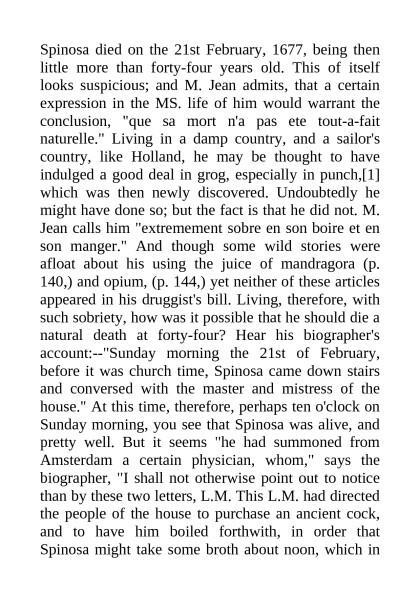 Spinosa died on the 21st February, 1677, being then little more than forty-four years old. This of itself looks suspicious; and M. Jean admits, that a certain expression in the MS. life of him would warrant the conclusion, "que sa mort n'a pas ete tout-a-fait naturelle." Living in a damp country, and a sailor's country, like Holland, he may be thought to have indulged a good deal in grog, especially in punch,[1] which was then newly discovered. Undoubtedly he might have done so; but the fact is that he did not. M. Jean calls him "extremement sobre en son boire et en son manger." And though some wild stories were afloat about his using the juice of mandragora (p. 140,) and opium, (p. 144,) yet neither of these articles appeared in his druggist's bill. Living, therefore, with such sobriety, how was it possible that he should die a natural death at forty-four? Hear his biographer's account:--"Sunday morning the 21st of February, before it was church time, Spinosa came down stairs and conversed with the master and mistress of the house." At this time, therefore, perhaps ten o'clock on Sunday morning, you see that Spinosa was alive, and pretty well. But it seems "he had summoned from Amsterdam a certain physician, whom," says the biographer, "I shall not otherwise point out to notice than by these two letters, L.M. This L.M. had directed the people of the house to purchase an ancient cock, and to have him boiled forthwith, in order that Spinosa might take some broth about noon, which in